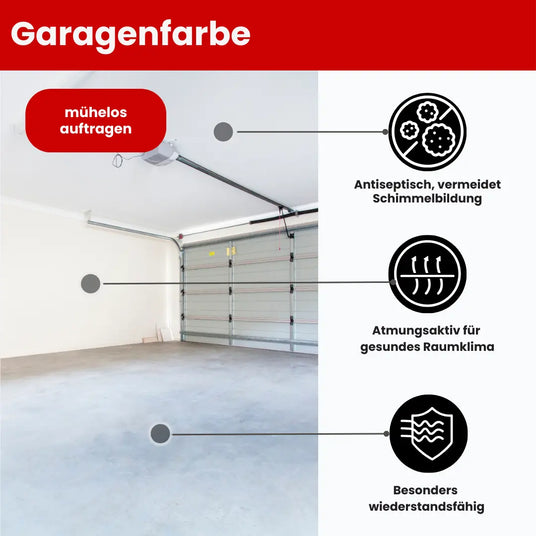 Garagenfarbe

mühelos auftragen

Antiseptisch, vermeidet Schimmelbildung

Atmungsaktiv für gesundes Raumklima

Besonders wiederstandsfähig